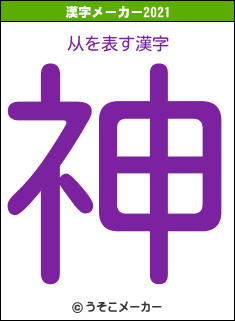 漢字メーカー2021

从を表す漢字

神

© うそこメーカー